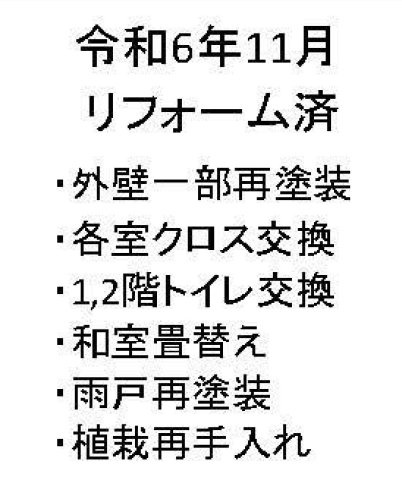 令和6年11月
リフォーム済

・外壁一部再塗装
・各室クロス交換
・1,2階トイレ交換
・和室畳替え
・雨戸再塗装
・植栽再手入れ